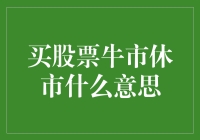 买股票牛市休市什么意思